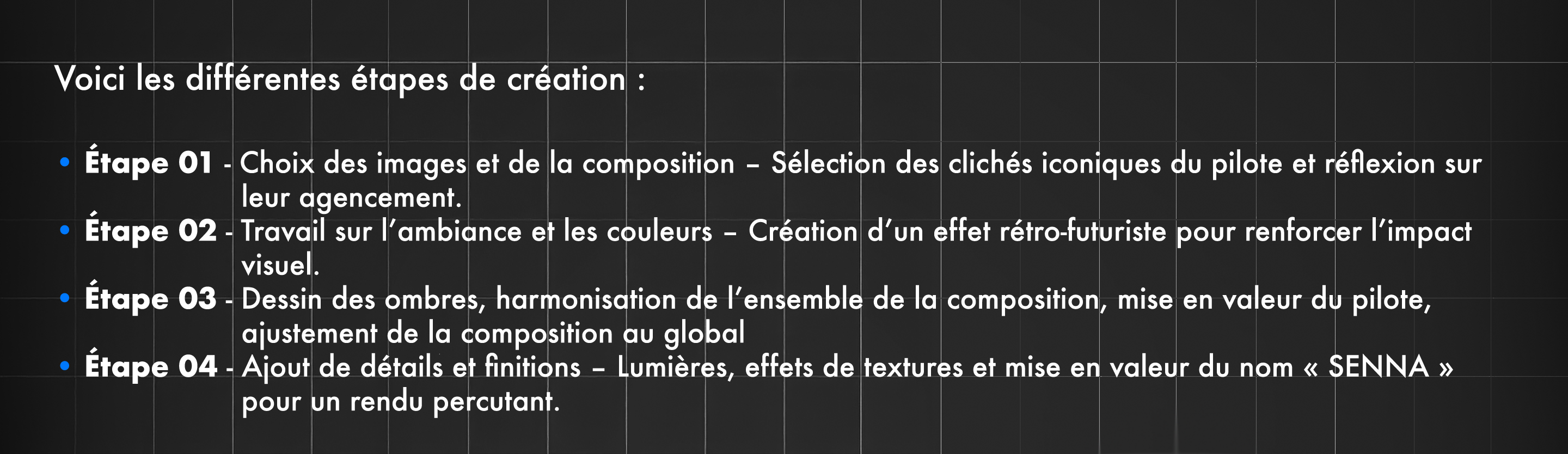 Voici les différentes étapes de création :

• Étape 01 - Choix des images et de la composition – Sélection des clichés iconiques du pilote et réflexion sur leur agencement.
• Étape 02 - Travail sur l'ambiance et les couleurs – Création d'un effet rétro-futuriste pour renforcer l'impact visuel.
• Étape 03 - Dessin des ombres, harmonisation de l'ensemble de la composition, mise en valeur du pilote, ajustement de la composition au global
• Étape 04 - Ajout de détails et finitions – Lumières, effets de textures et mise en valeur du nom « SENNA » pour un rendu percutant.